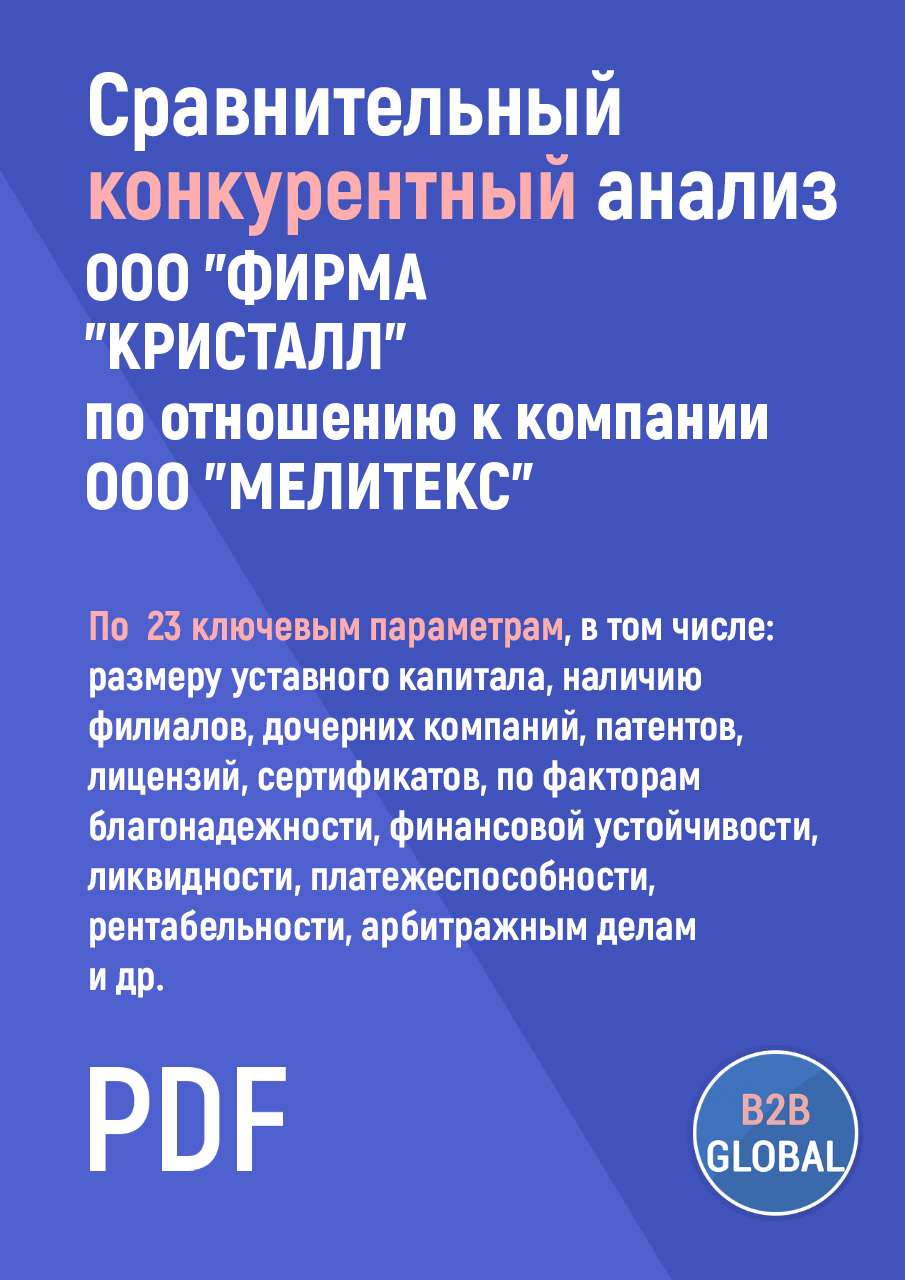 Сравнительный конкурентный анализ ООО "ФИРМА "КРИСТАЛЛ" по отношению к компании ООО "МЕЛИТЕКС"

По 23 ключевым параметрам, в том числе: размеру уставного капитала, наличию филиалов, дочерних компаний, патентов, лицензий, сертификатов, по факторам благонадежности, финансовой устойчивости, ликвидности, платежеспособности, рентабельности, арбитражным делам и др.

PDF

B2B GLOBAL